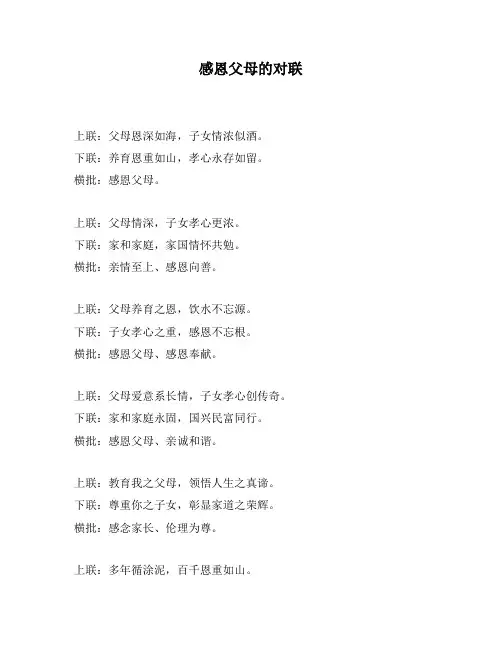 感恩父母的对联

上联：父母恩深如海，子女情浓似酒。
下联：养育恩重如山，孝心永存如留。
横批：感恩父母。

上联：父母情深，子女孝心更浓。
下联：家和家庭，家国情怀共勉。
横批：亲情至上、感恩向善。

上联：父母养育之恩，饮水不忘源。
下联：子女孝心之重，感恩不忘根。
横批：感恩父母、感恩奉献。

上联：父母爱意系长情，子女孝心创传奇。
下联：家和家庭永固，国兴民富同行。
横批：感恩父母、亲诚和谐。

上联：教育我之父母，领悟人生之真谛。
下联：尊重你之子女，彰显家道之荣辉。
横批：感念家长、伦理为尊。

上联：多年循涂泥，百千恩重如山。